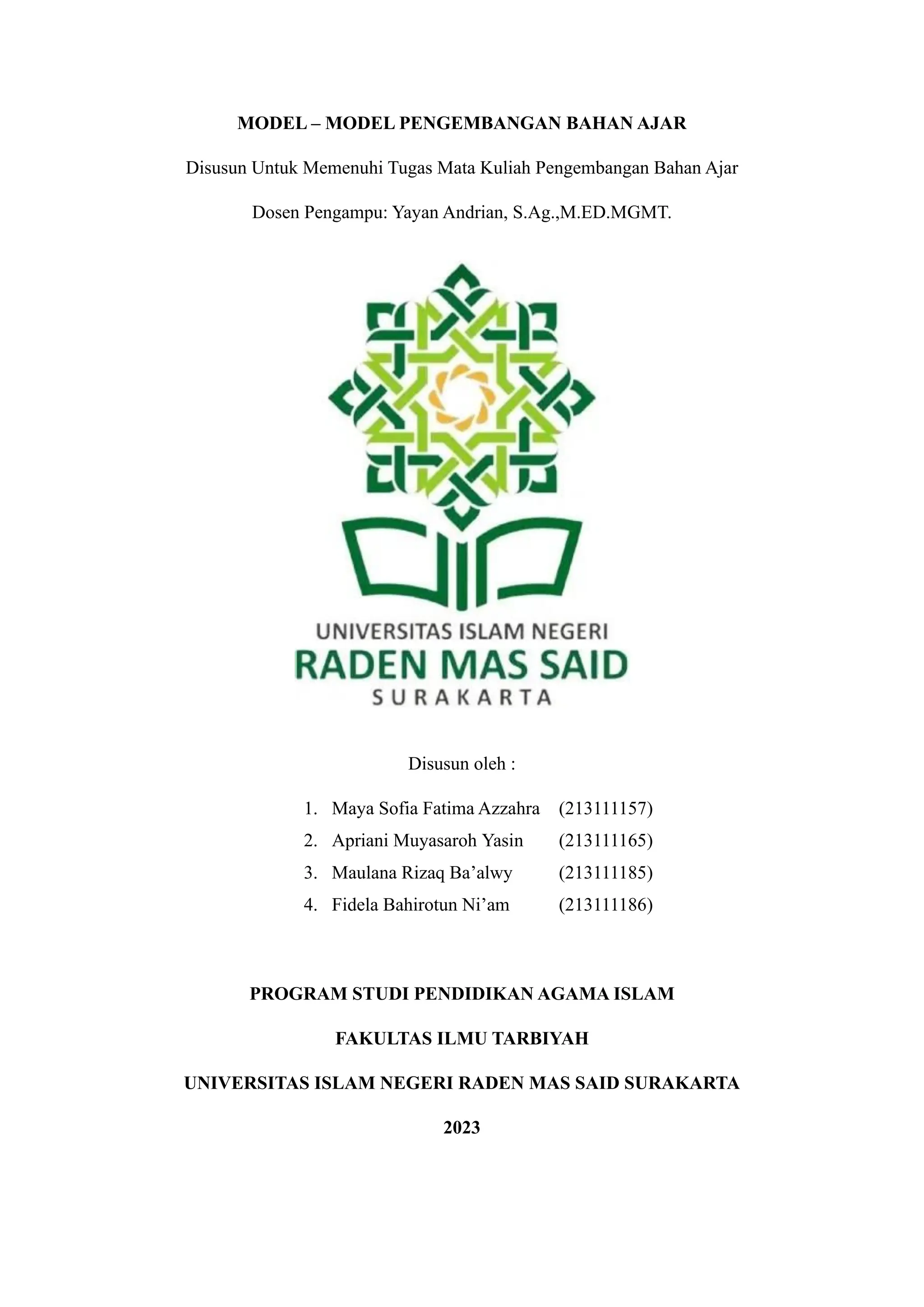 MODEL – MODEL PENGEMBANGAN BAHAN AJAR

Disusun Untuk Memenuhi Tugas Mata Kuliah Pengembangan Bahan Ajar

Dosen Pengampu: Yayan Andrian, S.Ag.,M.ED.MGMT.

UNIVERSITAS ISLAM NEGERI
RADEN MAS SAID
SURAKARTA

Disusun oleh :

1. Maya Sofia Fatima Azzahra (213111157)
2. Apriani Muyasaroh Yasin (213111165)
3. Maulana Rizaq Ba’alwy (213111185)
4. Fidela Bahirotun Ni’am (213111186)

PROGRAM STUDI PENDIDIKAN AGAMA ISLAM

FAKULTAS ILMU TARBIYAH

UNIVERSITAS ISLAM NEGERI RADEN MAS SAID SURAKARTA

2023